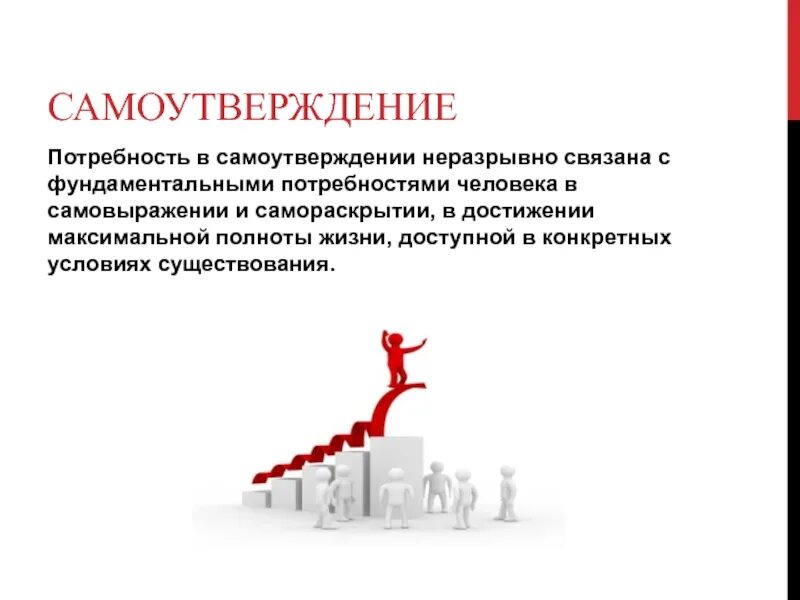 САМОУТВЕРЖДЕНИЕ

Потребность в самоутверждении неразрывно связана с фундаментальными потребностями человека в самовыражении и самораскрытии, в достижении максимальной полноты жизни, доступной в конкретных условиях существования.